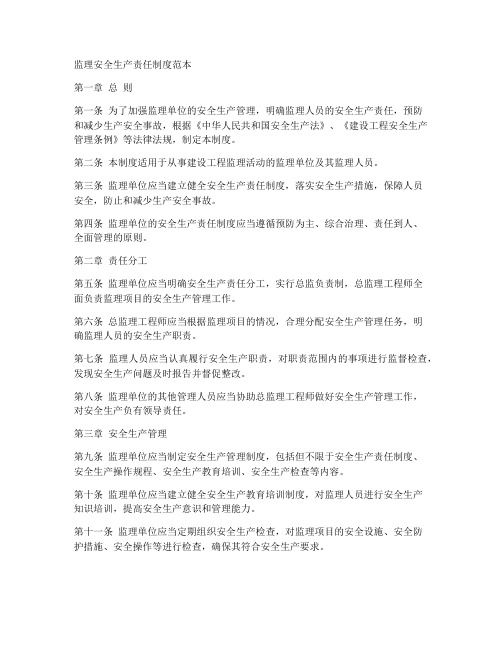 监理安全生产责任制度范本

第一章 总 则

第一条 为了加强监理单位的安全生产管理，明确监理人员的安全生产责任，预防和减少生产安全事故，根据《中华人民共和国安全生产法》、《建设工程安全生产管理条例》等法律法规，制定本制度。

第二条 本制度适用于从事建设工程监理活动的监理单位及其监理人员。

第三条 监理单位应当建立健全安全生产责任制度，落实安全生产措施，保障人员安全，防止和减少生产安全事故。

第四条 监理单位的安全生产责任制度应当遵循预防为主、综合治理、责任到人、全面管理的原则。

第二章 责任分工

第五条 监理单位应当明确安全生产责任分工，实行总监负责制，总监理工程师全面负责监理项目的安全生产管理工作。

第六条 总监理工程师应当根据监理项目的情况，合理分配安全生产管理任务，明确监理人员的安全生产职责。

第七条 监理人员应当认真履行安全生产职责，对职责范围内的事项进行监督检查，发现安全生产问题及时报告并督促整改。

第八条 监理单位的其他管理人员应当协助总监理工程师做好安全生产管理工作，对安全生产负有领导责任。

第三章 安全生产管理

第九条 监理单位应当制定安全生产管理制度，包括但不限于安全生产责任制度、安全生产操作规程、安全生产教育培训、安全生产检查等内容。

第十条 监理单位应当建立健全安全生产教育培训制度，对监理人员进行安全生产知识培训，提高安全生产意识和管理能力。

第十一条 监理单位应当定期组织安全生产检查，对监理项目的安全设施、安全防护措施、安全操作等进行检查，确保其符合安全生产要求。